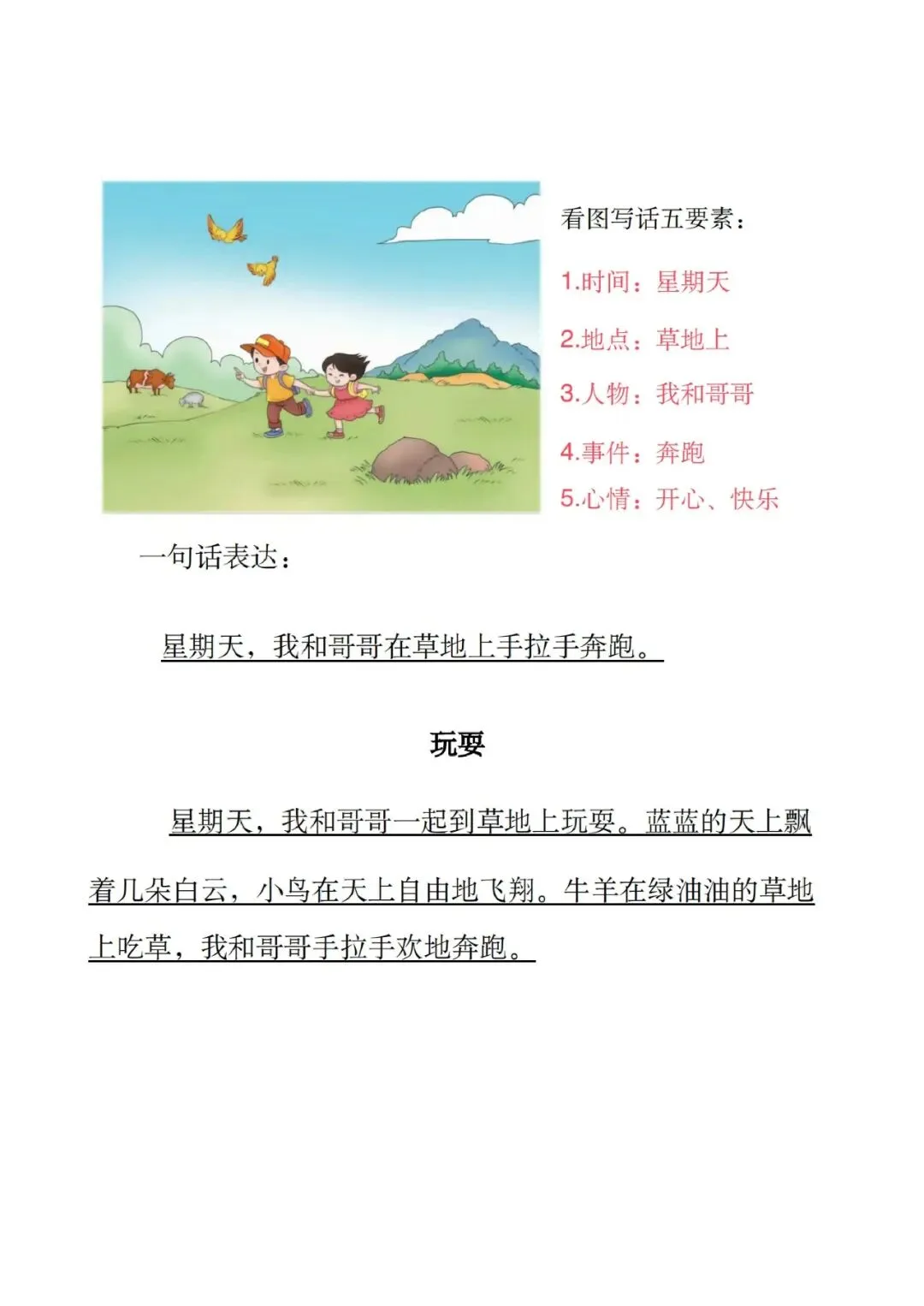 看图写话五要素：

1.时间：星期天

2.地点：草地上

3.人物：我和哥哥

4.事件：奔跑

5.心情：开心、快乐

一句话表达：

星期天，我和哥哥在草地上手拉手奔跑。

玩耍

星期天，我和哥哥一起到草地上玩耍。蓝蓝的天上飘着几朵白云，小鸟在天上自由地飞翔。牛羊在绿油油的草地上吃草，我和哥哥手拉手欢地奔跑。